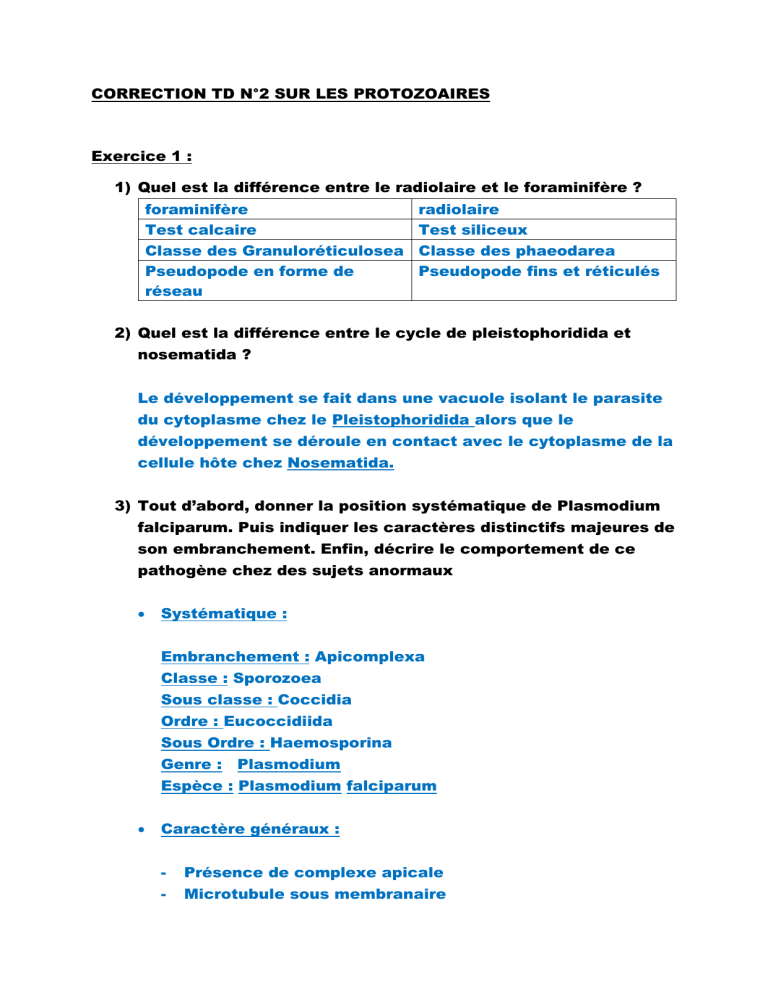 CORRECTION TD N°2 SUR LES PROTOZOAIRES

Exercice 1 :

1) Quel est la différence entre le radiolaire et le foraminifère ?

| foraminifère | radiolaire |
|---|---|
| Test calcaire | Test siliceux |
| Classe des Granuloréticulosea | Classe des phaeodarea |
| Pseudopode en forme de réseau | Pseudopode fins et réticulés |

2) Quel est la différence entre le cycle de pleistophoridida et nosematida ?

Le développement se fait dans une vacuole isolant le parasite du cytoplasme chez le Pleistophoridida alors que le développement se déroule en contact avec le cytoplasme de la cellule hôte chez Nosematida.

3) Tout d'abord, donner la position systématique de Plasmodium falciparum. Puis indiquer les caractères distinctifs majeures de son embranchement. Enfin, décrire le comportement de ce pathogène chez des sujets anormaux

• Systématique :

Embranchement : Apicomplexa
Classe : Sporozoea
Sous classe : Coccidia
Ordre : Eucoccidiida
Sous Ordre : Haemosporina
Genre : Plasmodium
Espèce : Plasmodium falciparum

• Caractère généraux :

- Présence de complexe apicale
- Microtubule sous membranaire